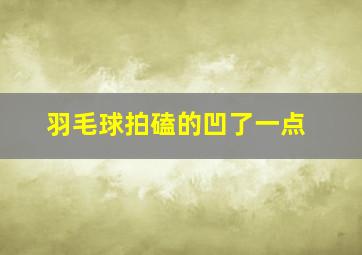 羽毛球拍磕的凹了一点